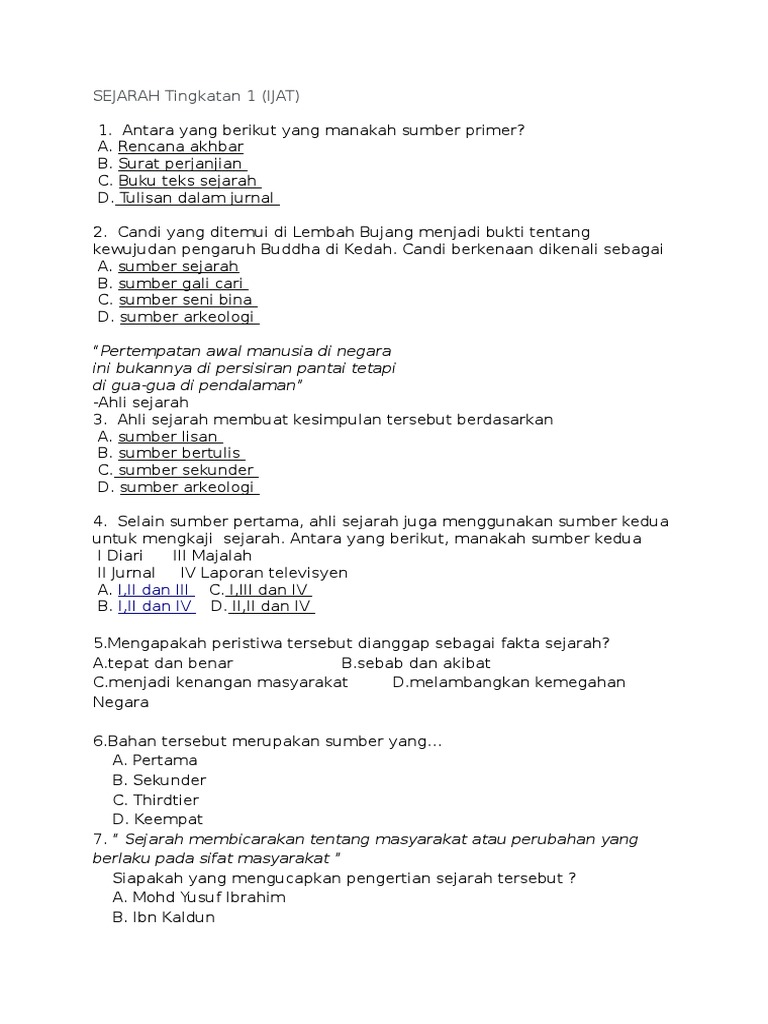 SEJARAH Tingkatan 1 (IJAT)

1. Antara yang berikut yang manakah sumber primer?
A. Rencana akhbar
B. Surat perjanjian
C. Buku teks sejarah
D. Tulisan dalam jurnal

2. Candi yang ditemui di Lembah Bujang menjadi bukti tentang kewujudan pengaruh Buddha di Kedah. Candi berkenaan dikenali sebagai
A. sumber sejarah
B. sumber gali cari
C. sumber seni bina
D. sumber arkeologi

"Pertempatan awal manusia di negara ini bukannya di persisiran pantai tetapi di gua-gua di pendalaman"
-Ahli sejarah
3. Ahli sejarah membuat kesimpulan tersebut berdasarkan
A. sumber lisan
B. sumber bertulis
C. sumber sekunder
D. sumber arkeologi

4. Selain sumber pertama, ahli sejarah juga menggunakan sumber kedua untuk mengkaji sejarah. Antara yang berikut, manakah sumber kedua
I Diari III Majalah
II Jurnal IV Laporan televisyen
A. I,II dan III C. I,III dan IV
B. I,II dan IV D. II,II dan IV

5.Mengapakah peristiwa tersebut dianggap sebagai fakta sejarah?
A.tepat dan benar B.sebab dan akibat
C.menjadi kenangan masyarakat D.melambangkan kemegahan Negara

6.Bahan tersebut merupakan sumber yang...
A. Pertama
B. Sekunder
C. Thirdtier
D. Keempat
7. " Sejarah membicarakan tentang masyarakat atau perubahan yang berlaku pada sifat masyarakat "
Siapakah yang mengucapkan pengertian sejarah tersebut ?
A. Mohd Yusuf Ibrahim
B. Ibn Kaldun